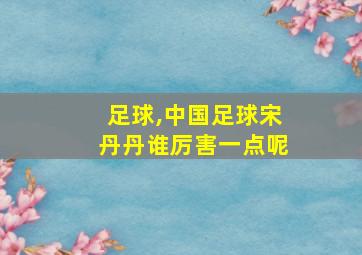 足球,中国足球宋丹丹谁厉害一点呢